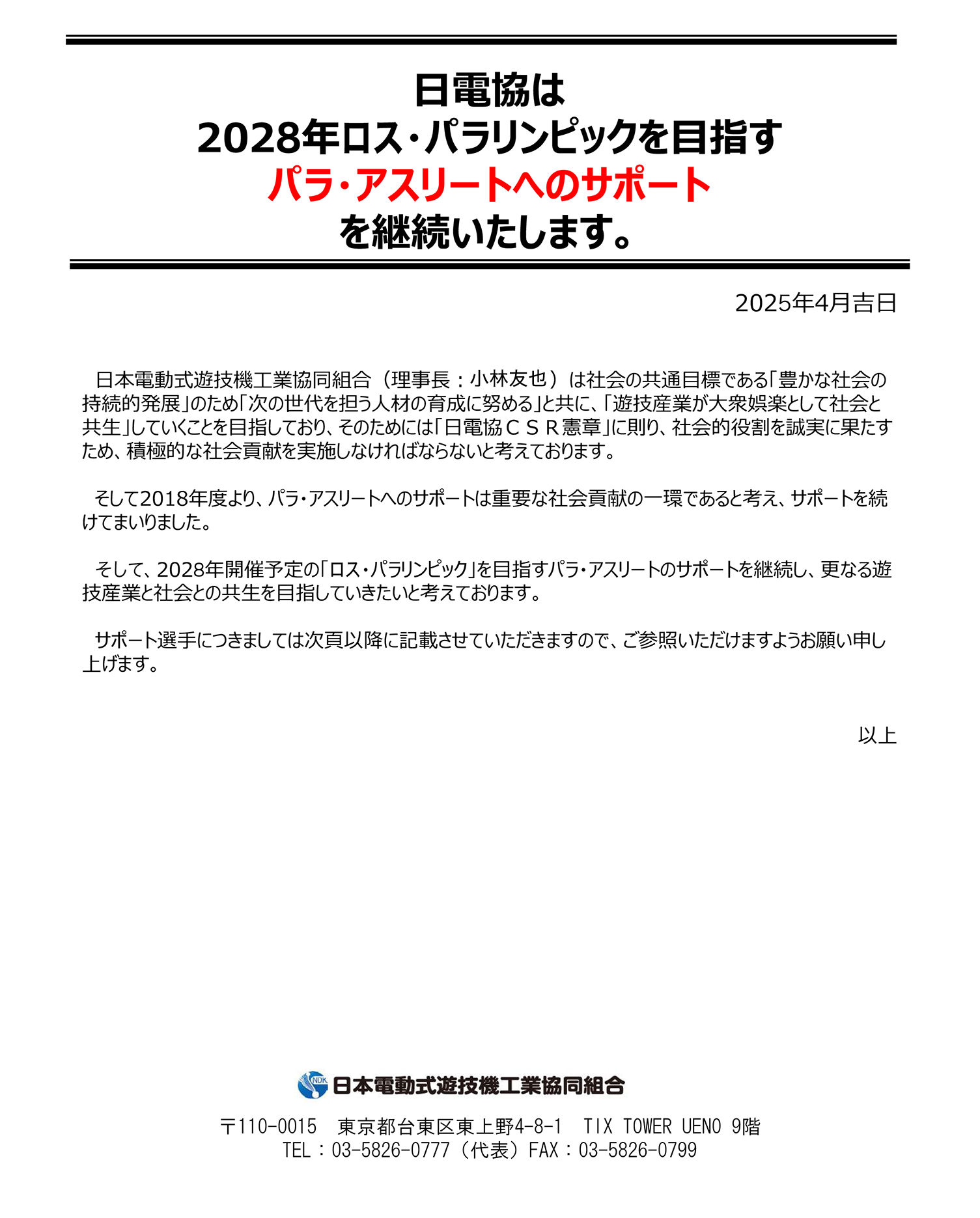 日電協は
2028年ロス・パラリンピックを目指す
パラ・アスリートへのサポート
を継続いたします。

2025年4月吉日

日本電動式遊技機工業協同組合（理事長：小林友也）は社会の共通目標である「豊かな社会の持続的発展」のため「次の世代を担う人材の育成に努める」と共に、「遊技産業が大衆娯楽として社会と共生」していくことを目指しており、そのためには「日電協ＣＳＲ憲章」に則り、社会的役割を誠実に果たすため、積極的な社会貢献を実施しなければならないと考えております。

そして2018年度より、パラ・アスリートへのサポートは重要な社会貢献の一環であると考え、サポートを続けてまいりました。

そして、2028年開催予定の「ロス・パラリンピック」を目指すパラ・アスリートのサポートを継続し、更なる遊技産業と社会との共生を目指していきたいと考えております。

サポート選手につきましては次頁以降に記載させていただきますので、ご参照いただけますようお願い申し上げます。

以上

NDK 日本電動式遊技機工業協同組合

〒110-0015　東京都台東区東上野4-8-1　TIX TOWER UENO 9階
TEL：03-5826-0777（代表）FAX：03-5826-0799